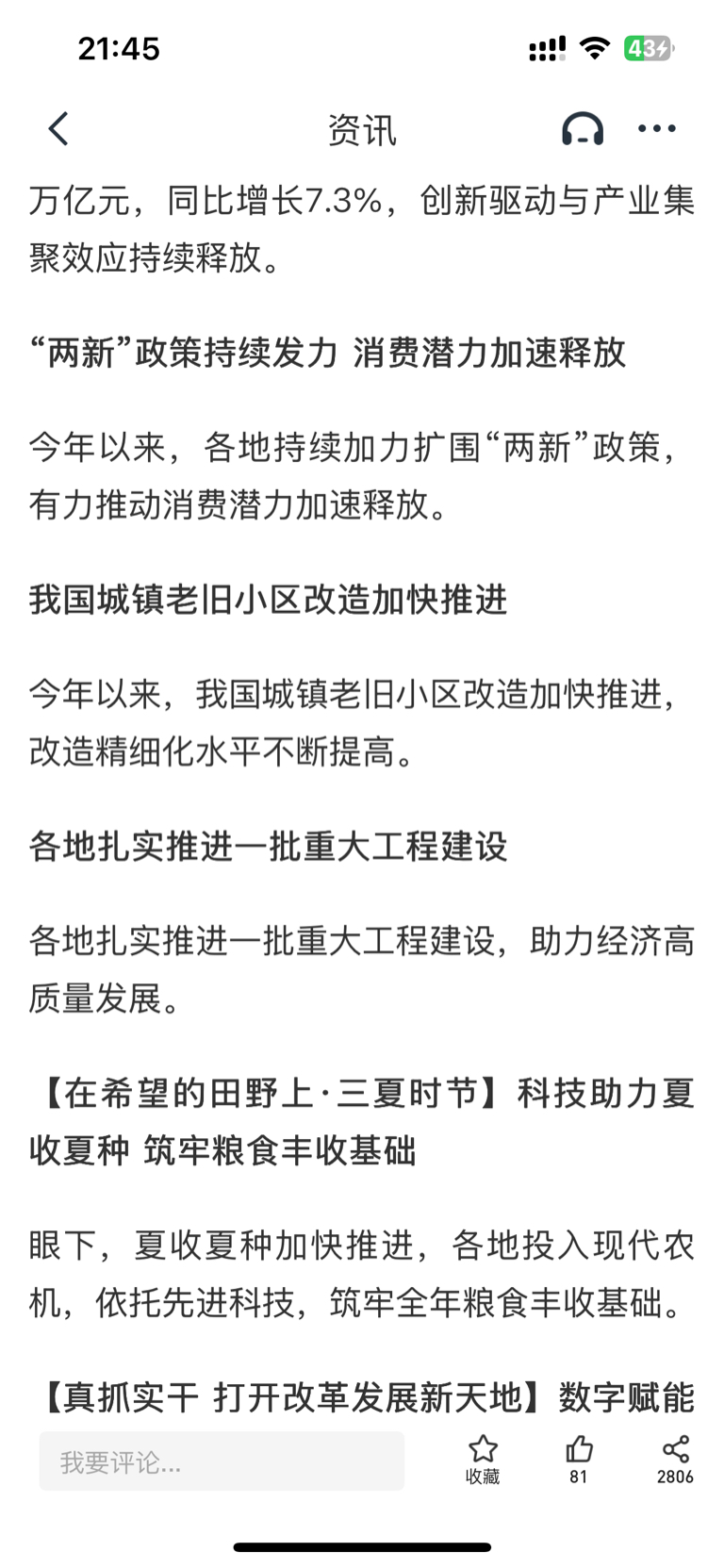 21:45

43

资讯

万亿元，同比增长7.3%，创新驱动与产业集聚效应持续释放。

“两新”政策持续发力 消费潜力加速释放

今年以来，各地持续加力扩围“两新”政策，有力推动消费潜力加速释放。

我国城镇老旧小区改造加快推进

今年以来，我国城镇老旧小区改造加快推进，改造精细化水平不断提高。

各地扎实推进一批重大工程建设

各地扎实推进一批重大工程建设，助力经济高质量发展。

【在希望的田野上·三夏时节】科技助力夏收夏种 筑牢粮食丰收基础

眼下，夏收夏种加快推进，各地投入现代农机，依托先进科技，筑牢全年粮食丰收基础。

【真抓实干 打开改革发展新天地】数字赋能

我要评论...

收藏

81

2806